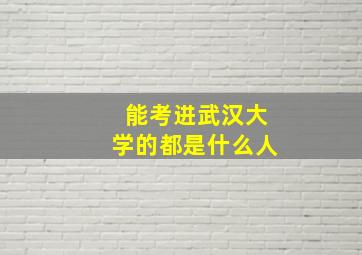 能考进武汉大学的都是什么人